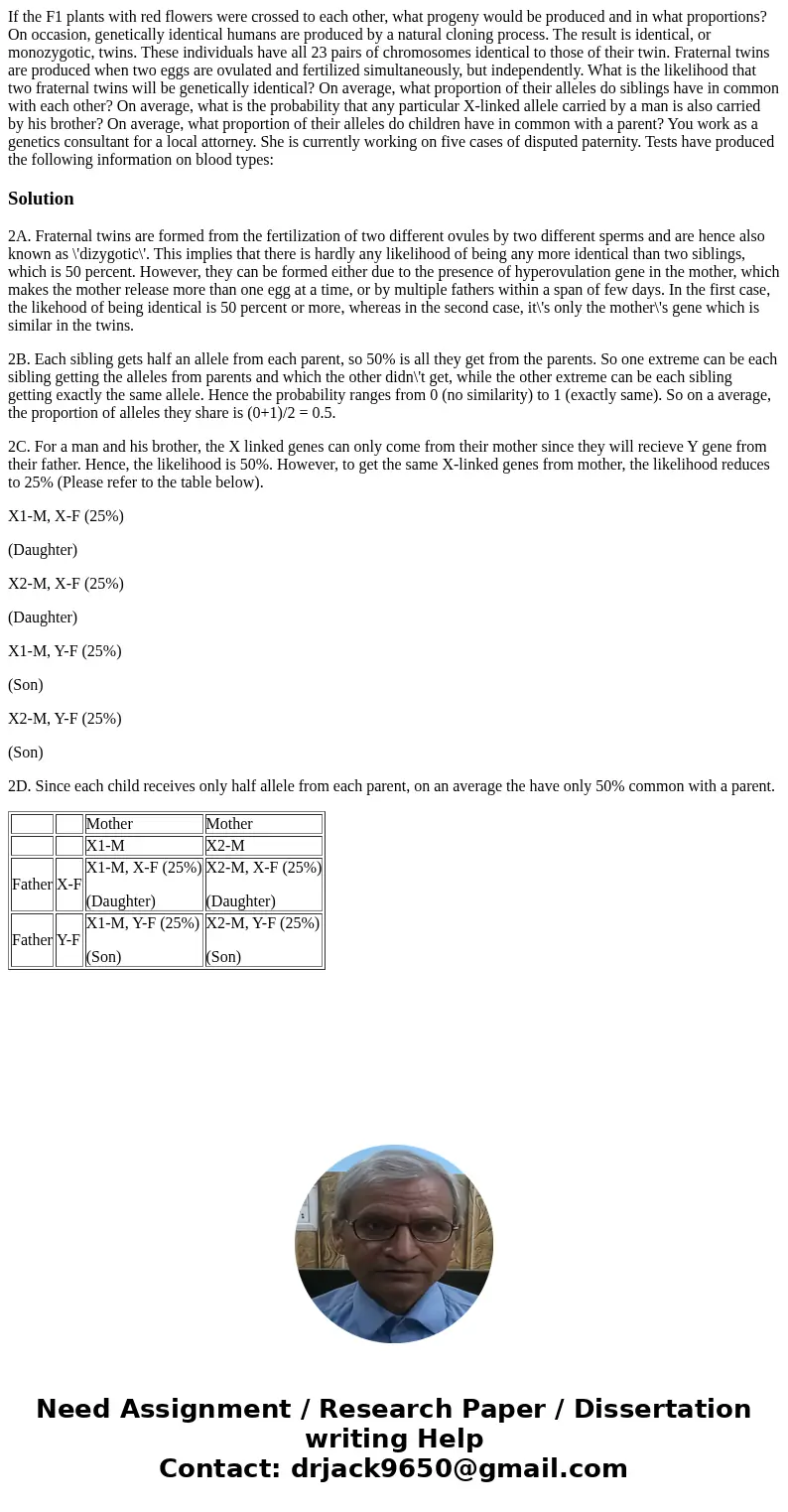 If the F1 plants with red flowers were crossed to each other, what progeny would be produced and in what proportions? On occasion, genetically identical humans are produced by a natural cloning process. The result is identical, or monozygotic, twins. These individuals have all 23 pairs of chromosomes identical to those of their twin. Fraternal twins are produced when two eggs are ovulated and fertilized simultaneously, but independently. What is the likelihood that two fraternal twins will be genetically identical? On average, what proportion of their alleles do siblings have in common with each other? On average, what is the probability that any particular X-linked allele carried by a man is also carried by his brother? On average, what proportion of their alleles do children have in common with a parent? You work as a genetics consultant for a local attorney. She is currently working on five cases of disputed paternity. Tests have produced the following information on blood types:

Solution

2A. Fraternal twins are formed from the fertilization of two different ovules by two different sperms and are hence also known as \'dizygotic\'. This implies that there is hardly any likelihood of being any more identical than two siblings, which is 50 percent. However, they can be formed either due to the presence of hyperovulation gene in the mother, which makes the mother release more than one egg at a time, or by multiple fathers within a span of few days. In the first case, the likehood of being identical is 50 percent or more, whereas in the second case, it\'s only the mother\'s gene which is similar in the twins.

2B. Each sibling gets half an allele from each parent, so 50% is all they get from the parents. So one extreme can be each sibling getting the alleles from parents and which the other didn\'t get, while the other extreme can be each sibling getting exactly the same allele. Hence the probability ranges from 0 (no similarity) to 1 (exactly same). So on a average, the proportion of alleles they share is (0+1)/2 = 0.5.

2C. For a man and his brother, the X linked genes can only come from their mother since they will recieve Y gene from their father. Hence, the likelihood is 50%. However, to get the same X-linked genes from mother, the likelihood reduces to 25% (Please refer to the table below).

X1-M, X-F (25%)

(Daughter)

X2-M, X-F (25%)

(Daughter)

X1-M, Y-F (25%)

(Son)

X2-M, Y-F (25%)

(Son)

2D. Since each child receives only half allele from each parent, on an average the have only 50% common with a parent.

| | | Mother | Mother |
|---|---|---|---|
| | | X1-M | X2-M |
| Father | X-F | X1-M, X-F (25%) (Daughter) | X2-M, X-F (25%) (Daughter) |
| Father | Y-F | X1-M, Y-F (25%) (Son) | X2-M, Y-F (25%) (Son) |

Need Assignment / Research Paper / Dissertation writing Help
Contact: drjack9650@gmail.com